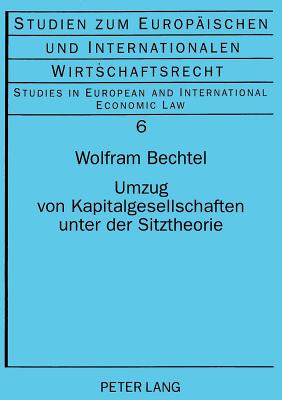 STUDIEN ZUM EUROPÄISCHEN
UND INTERNATIONALEN
WIRTSCHAFTSRECHT

STUDIES IN EUROPEAN AND INTERNATIONAL ECONOMIC LAW

6

Wolfram Bechtel

Umzug von Kapitalgesellschaften unter der Sitztheorie

PETER LANG